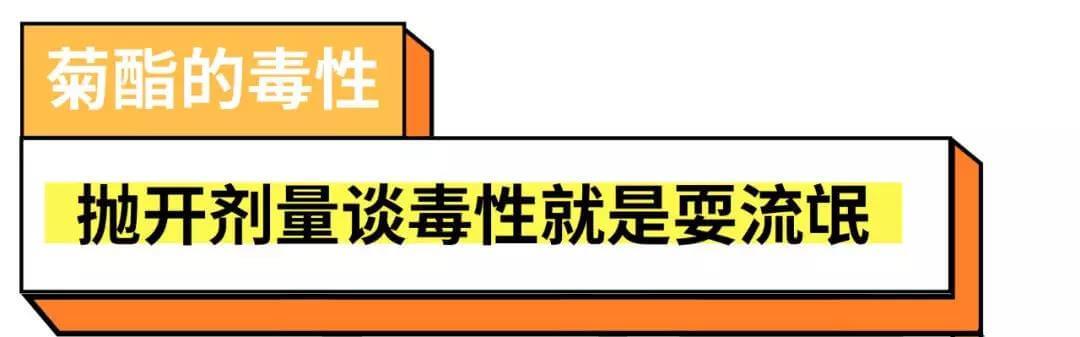 菊酯的毒性

抛开剂量谈毒性就是耍流氓